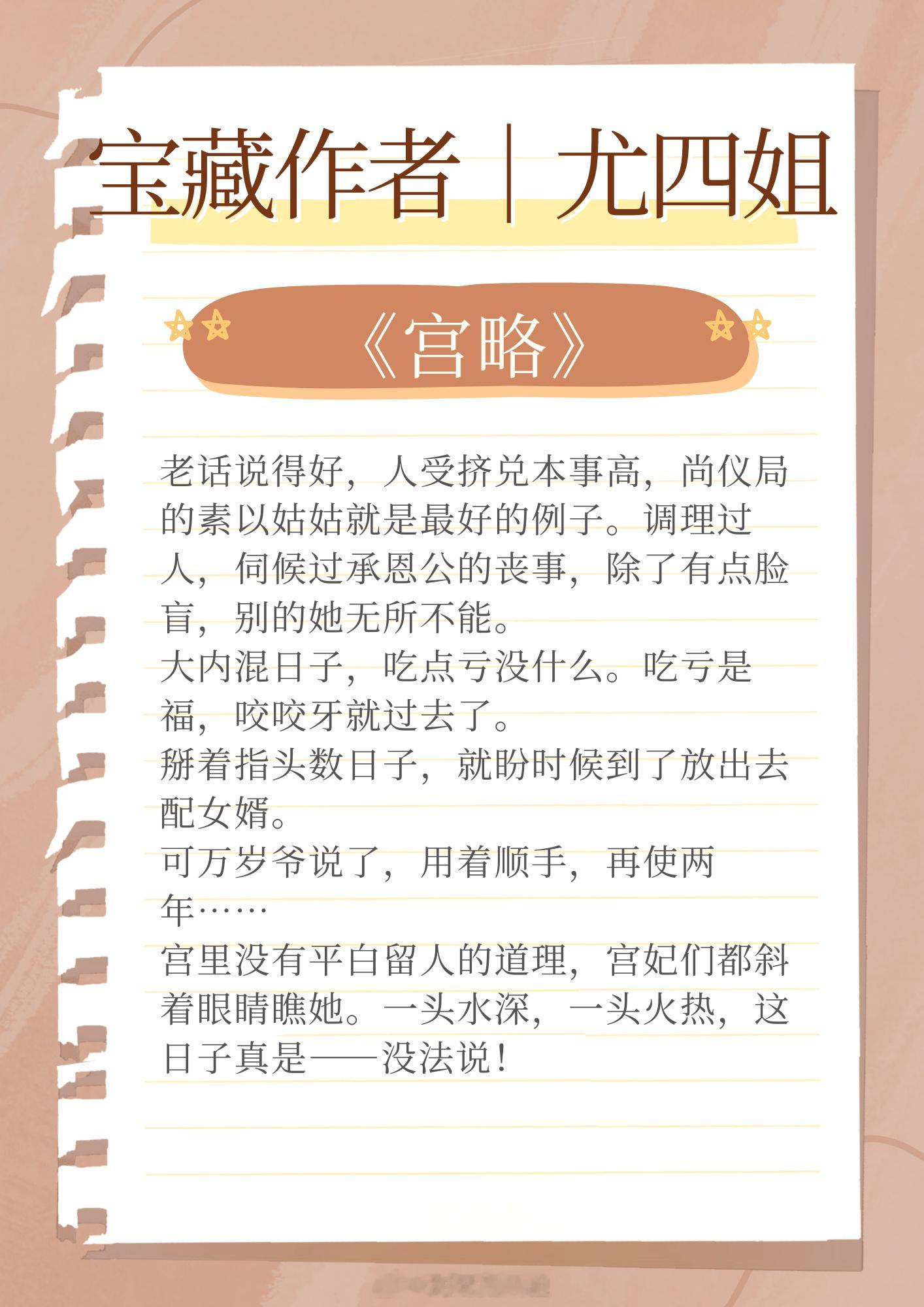 宝藏作者｜尤四姐

《宫略》

老话说得好，人受挤兑本事高，尚仪局的素以姑姑就是最好的例子。调理过人，伺候过承恩公的丧事，除了有点脸盲，别的她无所不能。

大内混日子，吃点亏没什么。吃亏是福，咬咬牙就过去了。

掰着指头数日子，就盼时候到了放出去配女婿。

可万岁爷说了，用着顺手，再使两年……

宫里没有平白留人的道理，宫妃们都斜着眼睛瞧她。一头水深，一头火热，这日子真是——没法说！